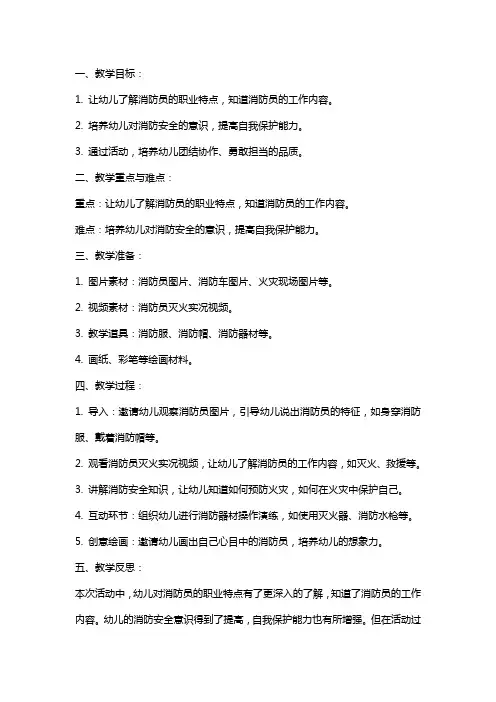 一、教学目标：

1. 让幼儿了解消防员的职业特点，知道消防员的工作内容。

2. 培养幼儿对消防安全的意识，提高自我保护能力。

3. 通过活动，培养幼儿团结协作、勇敢担当的品质。

二、教学重点与难点：

重点：让幼儿了解消防员的职业特点，知道消防员的工作内容。

难点：培养幼儿对消防安全的意识，提高自我保护能力。

三、教学准备：

1. 图片素材：消防员图片、消防车图片、火灾现场图片等。

2. 视频素材：消防员灭火实况视频。

3. 教学道具：消防服、消防帽、消防器材等。

4. 画纸、彩笔等绘画材料。

四、教学过程：

1. 导入：邀请幼儿观察消防员图片，引导幼儿说出消防员的特征，如身穿消防服、戴着消防帽等。

2. 观看消防员灭火实况视频，让幼儿了解消防员的工作内容，如灭火、救援等。

3. 讲解消防安全知识，让幼儿知道如何预防火灾，如何在火灾中保护自己。

4. 互动环节：组织幼儿进行消防器材操作演练，如使用灭火器、消防水枪等。

5. 创意绘画：邀请幼儿画出自己心目中的消防员，培养幼儿的想象力。

五、教学反思：

本次活动中，幼儿对消防员的职业特点有了更深入的了解，知道了消防员的工作内容。幼儿的消防安全意识得到了提高，自我保护能力也有所增强。但在活动过